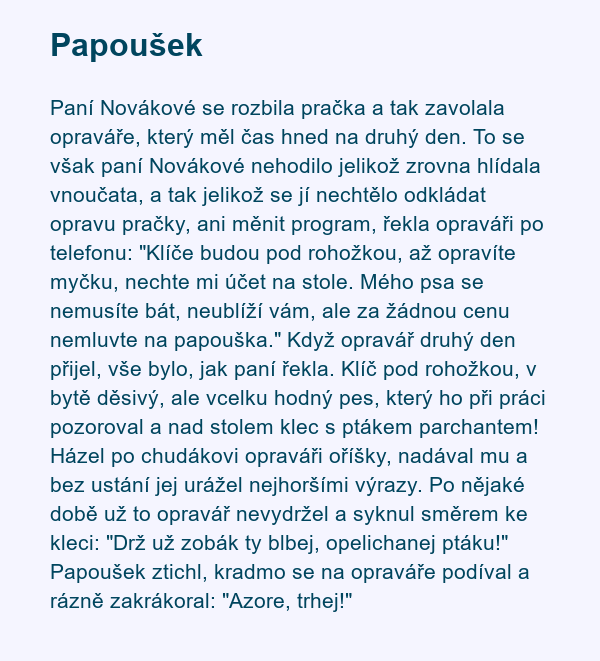 Papoušek

Paní Novákové se rozbila pračka a tak zavolala opraváře, který měl čas hned na druhý den. To se však paní Novákové nehodilo jelikož zrovna hlídala vnoučata, a tak jelikož se jí nechtělo odkládat opravu pračky, ani měnit program, řekla opraváři po telefonu: "Klíče budou pod rohožkou, až opravíte myčku, nechte mi účet na stole. Mého psa se nemusíte bát, neublíží vám, ale za žádnou cenu nemluvte na papouška." Když opravář druhý den přijel, vše bylo, jak paní řekla. Klíč pod rohožkou, v bytě děsivý, ale vcelku hodný pes, který ho při práci pozoroval a nad stolem klec s ptákem parchantem! Házel po chudákovi opraváři oříšky, nadával mu a bez ustání jej urážel nejhoršími výrazy. Po nějaké době už to opravář nevydržel a syknul směrem ke kleci: "Drž už zobák ty blbej, opelichanej ptáku!" Papoušek ztichl, kradmo se na opraváře podíval a rázně zakrákoral: "Azore, trhej!"